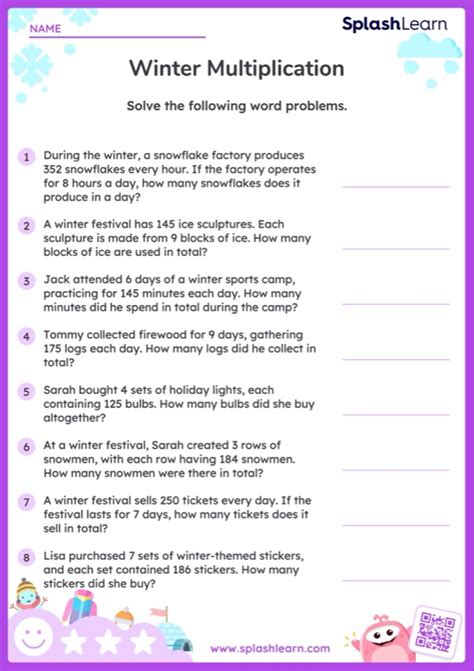 NAME

SplashLearn

Winter Multiplication

Solve the following word problems.

1 During the winter, a snowflake factory produces 352 snowflakes every hour. If the factory operates for 8 hours a day, how many snowflakes does it produce in a day?

2 A winter festival has 145 ice sculptures. Each sculpture is made from 9 blocks of ice. How many blocks of ice are used in total?

3 Jack attended 6 days of a winter sports camp, practicing for 145 minutes each day. How many minutes did he spend in total during the camp?

4 Tommy collected firewood for 9 days, gathering 175 logs each day. How many logs did he collect in total?

5 Sarah bought 4 sets of holiday lights, each containing 125 bulbs. How many bulbs did she buy altogether?

6 At a winter festival, Sarah created 3 rows of snowmen, with each row having 184 snowmen. How many snowmen were there in total?

7 A winter festival sells 250 tickets every day. If the festival lasts for 7 days, how many tickets does it sell in total?

8 Lisa purchased 7 sets of winter-themed stickers, and each set contained 186 stickers. How many stickers did she buy?

www.splashlearn.com